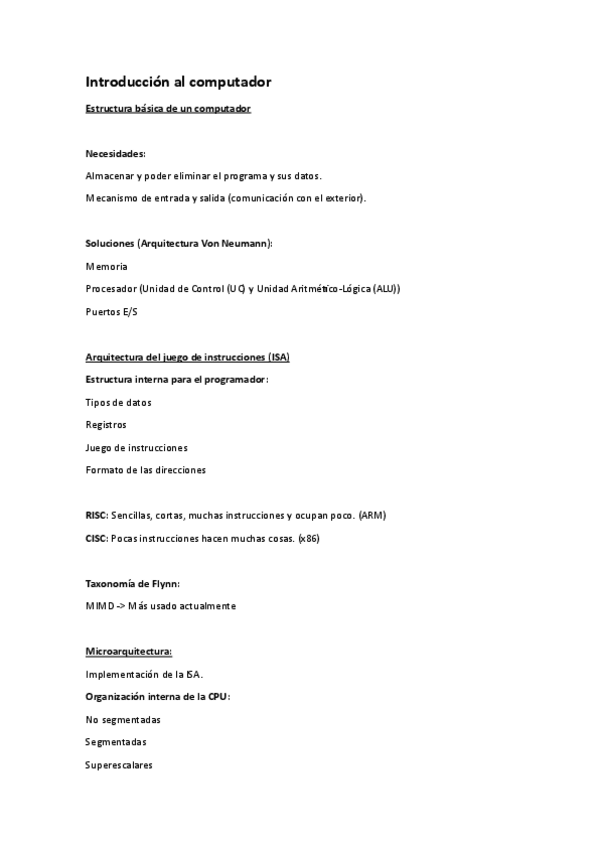 Introducción al computador

Estructura básica de un computador

Necesidades:

Almacenar y poder eliminar el programa y sus datos.

Mecanismo de entrada y salida (comunicación con el exterior).

Soluciones (Arquitectura Von Neumann):

Memoria

Procesador (Unidad de Control (UC) y Unidad Aritmético-Lógica (ALU))

Puertos E/S

Arquitectura del juego de instrucciones (ISA)

Estructura interna para el programador:

Tipos de datos

Registros

Juego de instrucciones

Formato de las direcciones

RISC: Sencillas, cortas, muchas instrucciones y ocupan poco. (ARM)

CISC: Pocas instrucciones hacen muchas cosas. (x86)

Taxonomía de Flynn:

MIMD -> Más usado actualmente

Microarquitectura:

Implementación de la ISA.

Organización interna de la CPU:

No segmentadas

Segmentadas

Superescalares